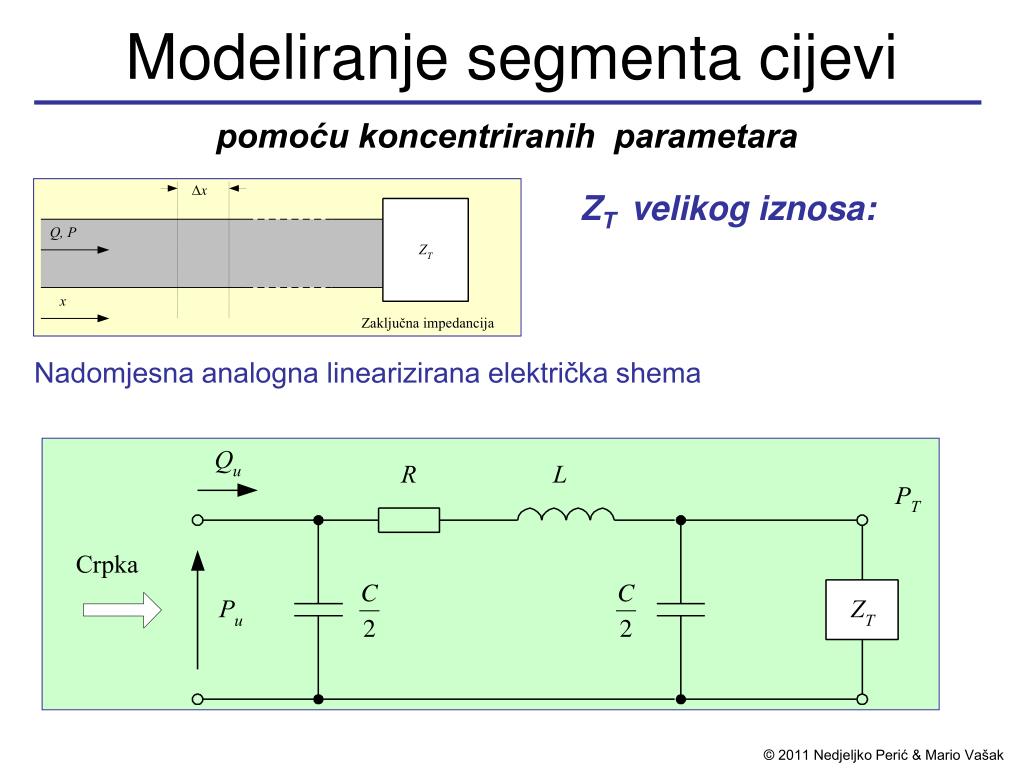 Modeliranje segmenta cijevi

pomoću koncentriranih parametara

$\Delta x$

$Q, P$

$Z_T$

$x$

Zaključna impedancija

$Z_T$ velikog iznosa:

Nadomjesna analogna linearizirana električka shema

$Q_u$

$R$

$L$

$P_T$

Crpka

$P_u$

$\frac{C}{2}$

$\frac{C}{2}$

$Z_T$

© 2011 Nedjeljko Perić & Mario Vašak